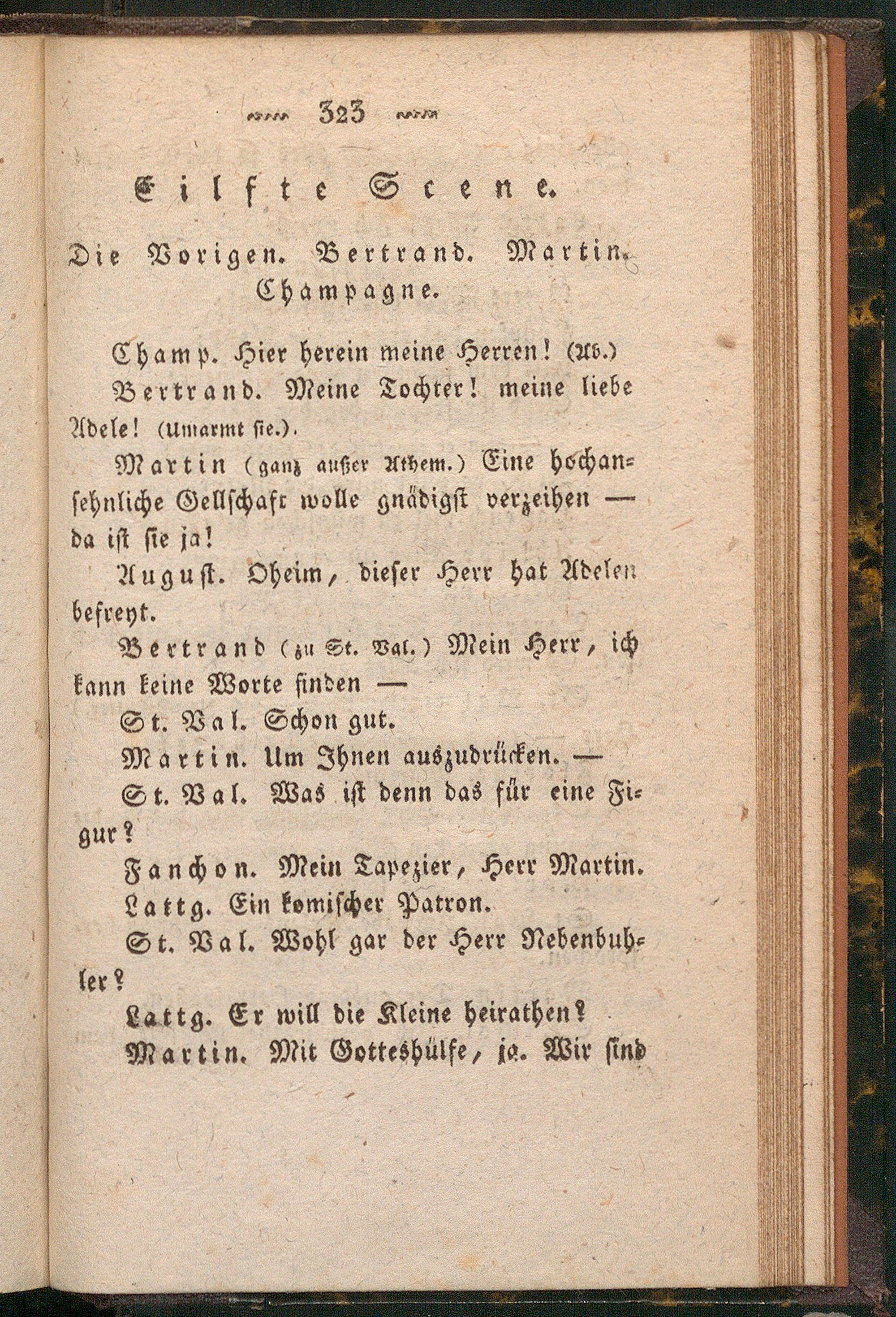 323

Eilfte Scene.

Die Vorigen. Bertrand. Martin. Champagne.

Champ. Hier herein meine Herren! (Ab.)

Bertrand. Meine Tochter! meine liebe Adele! (Umarmt sie.).

Martin (ganz außer Athem.) Eine hochansehnliche Gellschaft wolle gnädigst verzeihen — da ist sie ja!

August. Oheim, dieser Herr hat Adelen befreyt.

Bertrand (zu St. Val.) Mein Herr, ich kann keine Worte finden —

St. Val. Schon gut.

Martin. Um Ihnen auszudrücken. —

St. Val. Was ist denn das für eine Figur?

Fanchon. Mein Tapezier, Herr Martin.

Lattg. Ein komischer Patron.

St. Val. Wohl gar der Herr Nebenbuhler?

Lattg. Er will die Kleine heirathen?

Martin. Mit Gotteshülfe, ja. Wir sind